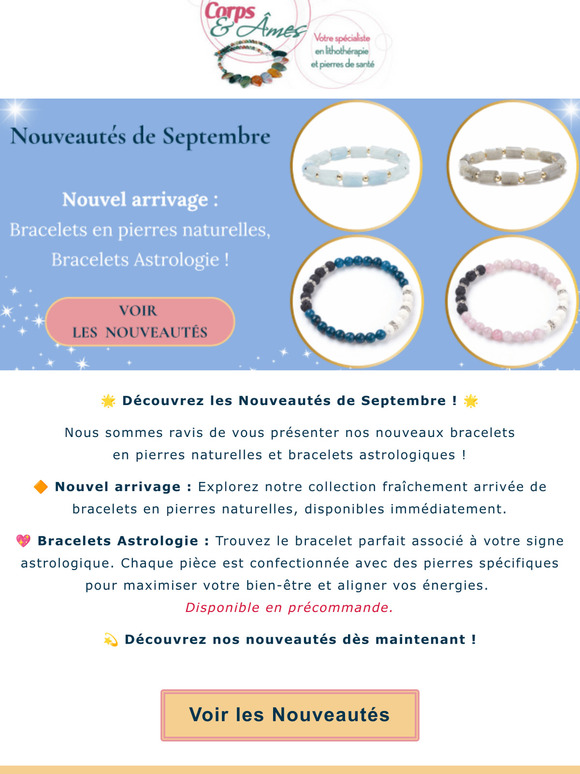 Corps & Âmes
Votre spécialiste en lithothérapie et pierres de santé

Nouveautés de Septembre

Nouvel arrivage :
Bracelets en pierres naturelles, Bracelets Astrologie !

VOIR LES NOUVEAUTÉS

🌟 Découvrez les Nouveautés de Septembre ! 🌟

Nous sommes ravis de vous présenter nos nouveaux bracelets en pierres naturelles et bracelets astrologiques !

🔶 Nouvel arrivage : Explorez notre collection fraîchement arrivée de bracelets en pierres naturelles, disponibles immédiatement.

💖 Bracelets Astrologie : Trouvez le bracelet parfait associé à votre signe astrologique. Chaque pièce est confectionnée avec des pierres spécifiques pour maximiser votre bien-être et aligner vos énergies.
Disponible en précommande.

💫 Découvrez nos nouveautés dès maintenant !

Voir les Nouveautés